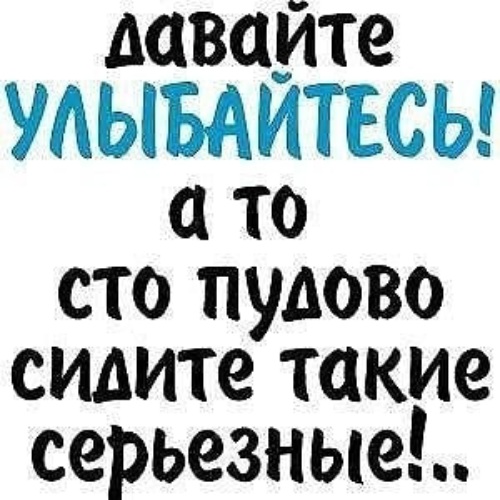 давайте
УЛЫБАЙТЕСЬ!
а то
сто пудово
сидите такие
серьезные!..